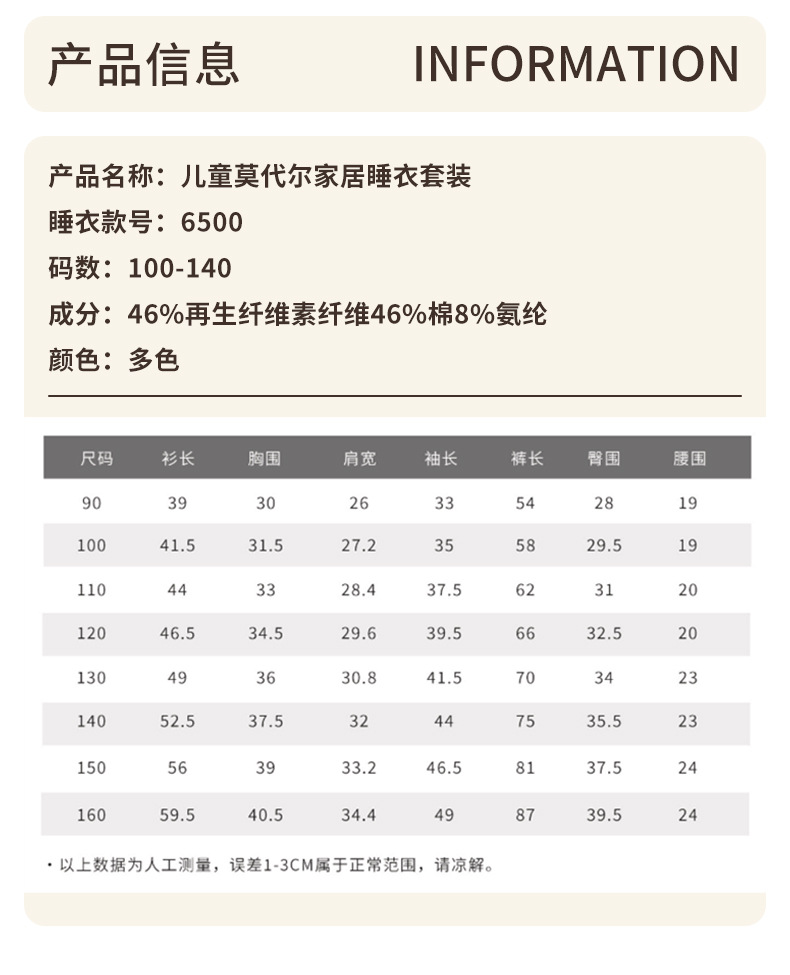 产品信息 INFORMATION

产品名称：儿童莫代尔家居睡衣套装

睡衣款号：6500

码数：100-140

成分：46%再生纤维素纤维46%棉8%氨纶

颜色：多色

| 尺码 | 衫长 | 胸围 | 肩宽 | 袖长 | 裤长 | 臀围 | 腰围 |
|---|---|---|---|---|---|---|---|
| 90 | 39 | 30 | 26 | 33 | 54 | 28 | 19 |
| 100 | 41.5 | 31.5 | 27.2 | 35 | 58 | 29.5 | 19 |
| 110 | 44 | 33 | 28.4 | 37.5 | 62 | 31 | 20 |
| 120 | 46.5 | 34.5 | 29.6 | 39.5 | 66 | 32.5 | 20 |
| 130 | 49 | 36 | 30.8 | 41.5 | 70 | 34 | 23 |
| 140 | 52.5 | 37.5 | 32 | 44 | 75 | 35.5 | 23 |
| 150 | 56 | 39 | 33.2 | 46.5 | 81 | 37.5 | 24 |
| 160 | 59.5 | 40.5 | 34.4 | 49 | 87 | 39.5 | 24 |

· 以上数据为人工测量，误差1-3CM属于正常范围，请凉解。